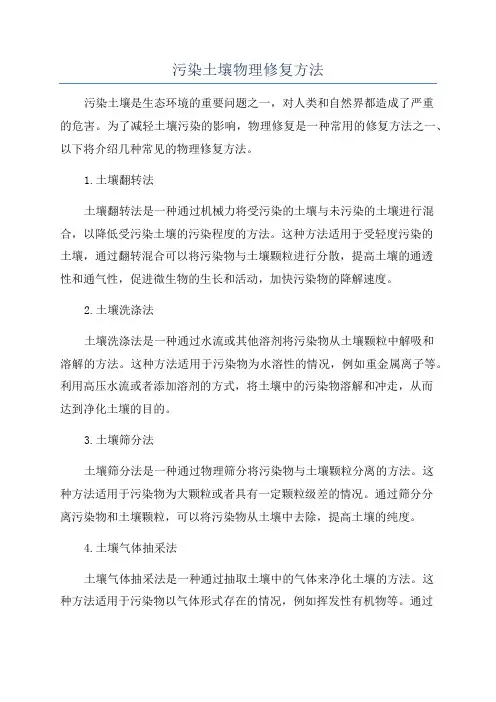 污染土壤物理修复方法

污染土壤是生态环境的重要问题之一，对人类和自然界都造成了严重的危害。为了减轻土壤污染的影响，物理修复是一种常用的修复方法之一、以下将介绍几种常见的物理修复方法。

1.土壤翻转法

土壤翻转法是一种通过机械力将受污染的土壤与未污染的土壤进行混合，以降低受污染土壤的污染程度的方法。这种方法适用于受轻度污染的土壤，通过翻转混合可以将污染物与土壤颗粒进行分散，提高土壤的通透性和通气性，促进微生物的生长和活动，加快污染物的降解速度。

2.土壤洗涤法

土壤洗涤法是一种通过水流或其他溶剂将污染物从土壤颗粒中解吸和溶解的方法。这种方法适用于污染物为水溶性的情况，例如重金属离子等。利用高压水流或者添加溶剂的方式，将土壤中的污染物溶解和冲走，从而达到净化土壤的目的。

3.土壤筛分法

土壤筛分法是一种通过物理筛分将污染物与土壤颗粒分离的方法。这种方法适用于污染物为大颗粒或者具有一定颗粒级差的情况。通过筛分分离污染物和土壤颗粒，可以将污染物从土壤中去除，提高土壤的纯度。

4.土壤气体抽采法

土壤气体抽采法是一种通过抽取土壤中的气体来净化土壤的方法。这种方法适用于污染物以气体形式存在的情况，例如挥发性有机物等。通过